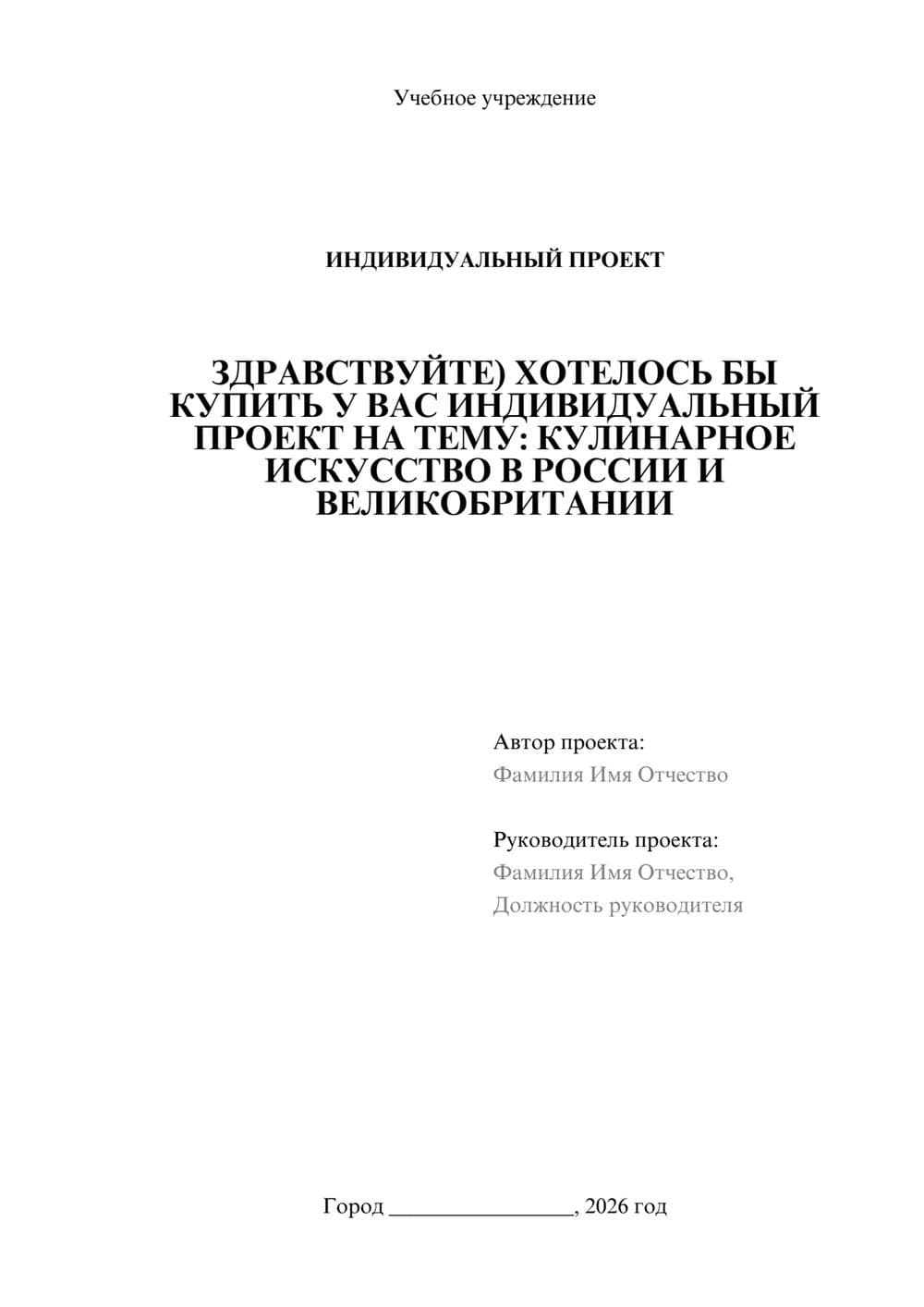 Учебное учреждение

ИНДИВИДУАЛЬНЫЙ ПРОЕКТ

ЗДРАВСТВУЙТЕ) ХОТЕЛОСЬ БЫ КУПИТЬ У ВАС ИНДИВИДУАЛЬНЫЙ ПРОЕКТ НА ТЕМУ: КУЛИНАРНОЕ ИСКУССТВО В РОССИИ И ВЕЛИКОБРИТАНИИ

Автор проекта:
Фамилия Имя Отчество

Руководитель проекта:
Фамилия Имя Отчество,
Должность руководителя

Город ________________, 2026 год